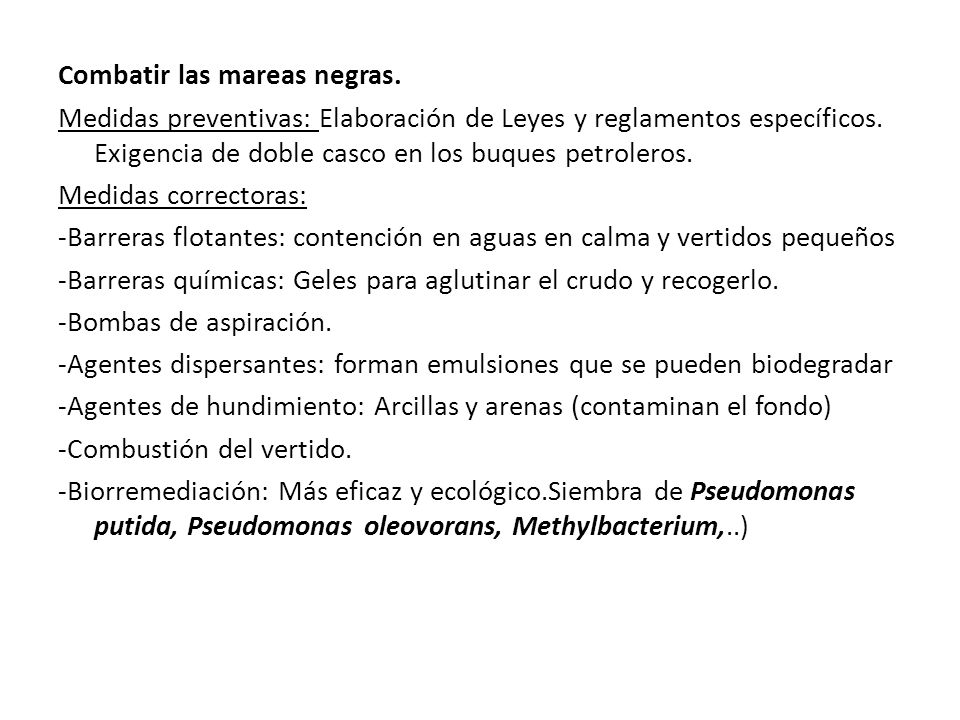 Combatir las mareas negras.

Medidas preventivas: Elaboración de Leyes y reglamentos específicos. Exigencia de doble casco en los buques petroleros.

Medidas correctoras:

-Barreras flotantes: contención en aguas en calma y vertidos pequeños

-Barreras químicas: Geles para aglutinar el crudo y recogerlo.

-Bombas de aspiración.

-Agentes dispersantes: forman emulsiones que se pueden biodegradar

-Agentes de hundimiento: Arcillas y arenas (contaminan el fondo)

-Combustión del vertido.

-Biorremediación: Más eficaz y ecológico.Siembra de Pseudomonas putida, Pseudomonas oleovorans, Methylbacterium,..)